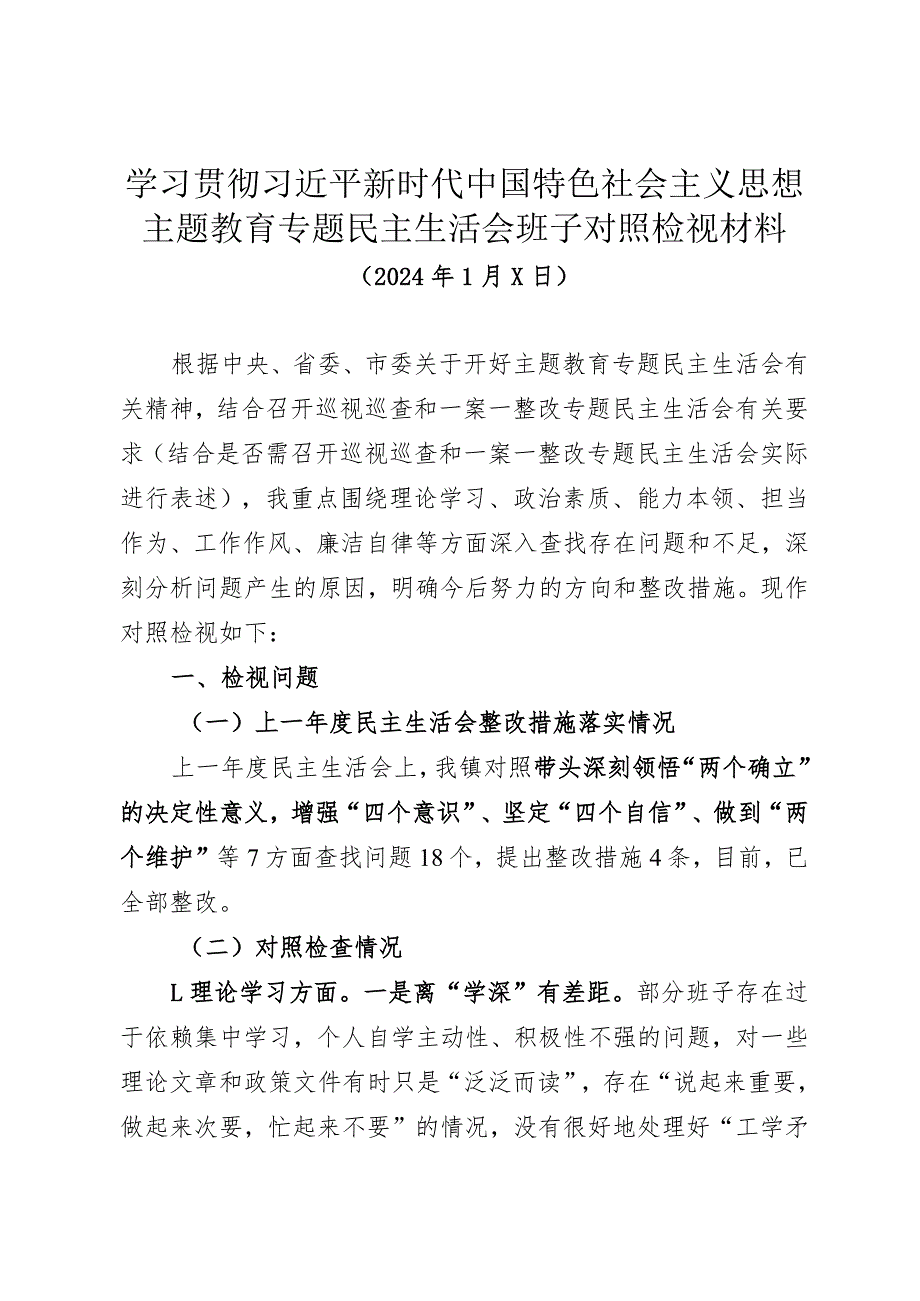 学习贯彻习近平新时代中国特色社会主义思想主题教育专题民主生活会班子对照检视材料

（2024年1月X日）

根据中央、省委、市委关于开好主题教育专题民主生活会有关精神，结合召开巡视巡查和一案一整改专题民主生活会有关要求（结合是否需召开巡视巡查和一案一整改专题民主生活会实际进行表述），我重点围绕理论学习、政治素质、能力本领、担当作为、工作作风、廉洁自律等方面深入查找存在问题和不足，深刻分析问题产生的原因，明确今后努力的方向和整改措施。现作对照检视如下：

一、检视问题

（一）上一年度民主生活会整改措施落实情况

上一年度民主生活会上，我镇对照带头深刻领悟“两个确立”的决定性意义，增强“四个意识”、坚定“四个自信”、做到“两个维护”等7方面查找问题18个，提出整改措施4条，目前，已全部整改。

（二）对照检查情况

L理论学习方面。一是离“学深”有差距。部分班子存在过于依赖集中学习，个人自学主动性、积极性不强的问题，对一些理论文章和政策文件有时只是“泛泛而读”，存在“说起来重要，做起来次要，忙起来不要”的情况，没有很好地处理好“工学矛